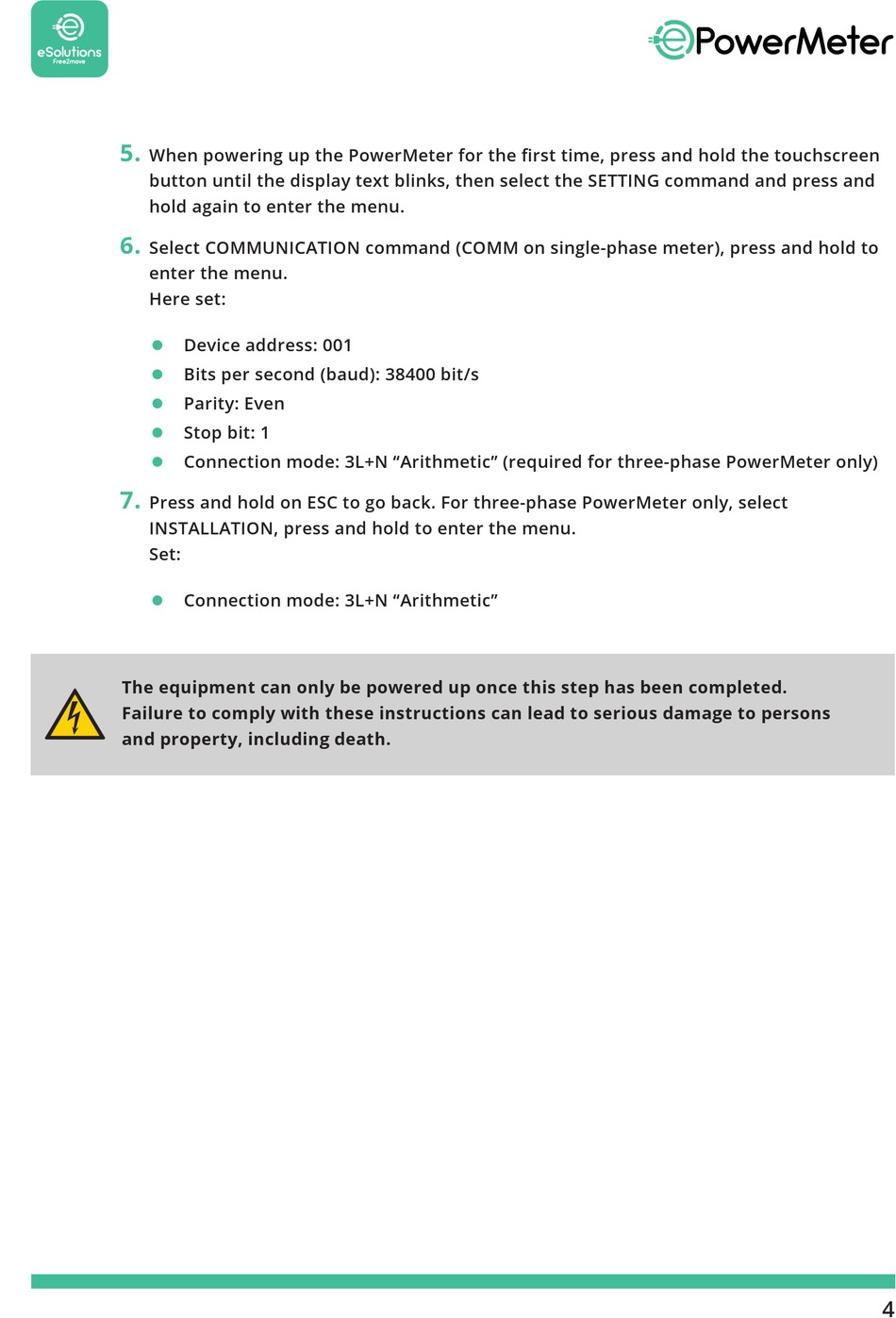 eSolutions
Free2move

ePowerMeter

5. When powering up the PowerMeter for the first time, press and hold the touchscreen button until the display text blinks, then select the SETTING command and press and hold again to enter the menu.

6. Select COMMUNICATION command (COMM on single-phase meter), press and hold to enter the menu.
Here set:

- Device address: 001
- Bits per second (baud): 38400 bit/s
- Parity: Even
- Stop bit: 1
- Connection mode: 3L+N “Arithmetic” (required for three-phase PowerMeter only)

7. Press and hold on ESC to go back. For three-phase PowerMeter only, select INSTALLATION, press and hold to enter the menu.
Set:

- Connection mode: 3L+N “Arithmetic”

The equipment can only be powered up once this step has been completed. Failure to comply with these instructions can lead to serious damage to persons and property, including death.

4